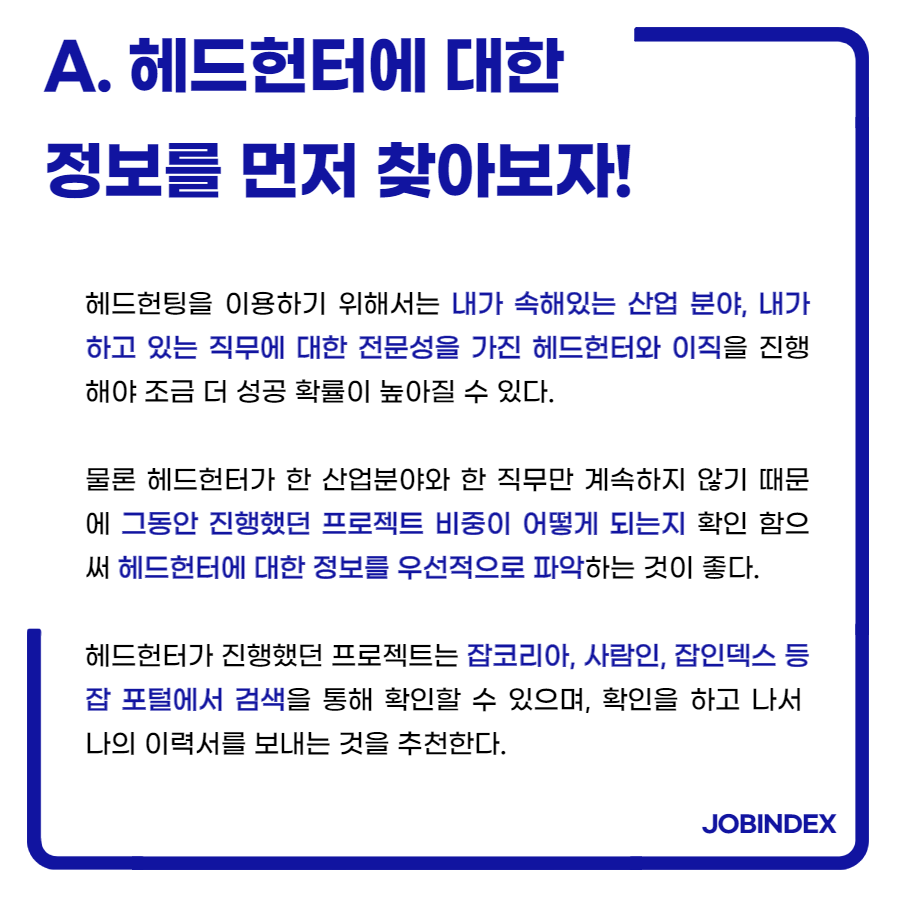 A. 헤드헌터에 대한

정보를 먼저 찾아보자!

헤드헌팅을 이용하기 위해서는 내가 속해있는 산업 분야, 내가 하고 있는 직무에 대한 전문성을 가진 헤드헌터와 이직을 진행해야 조금 더 성공 확률이 높아질 수 있다.

물론 헤드헌터가 한 산업분야와 한 직무만 계속하지 않기 때문에 그동안 진행했던 프로젝트 비중이 어떻게 되는지 확인 함으써 헤드헌터에 대한 정보를 우선적으로 파악하는 것이 좋다.

헤드헌터가 진행했던 프로젝트는 잡코리아, 사람인, 잡인덱스 등 잡 포털에서 검색을 통해 확인할 수 있으며, 확인을 하고 나서 나의 이력서를 보내는 것을 추천한다.

JOBINDEX